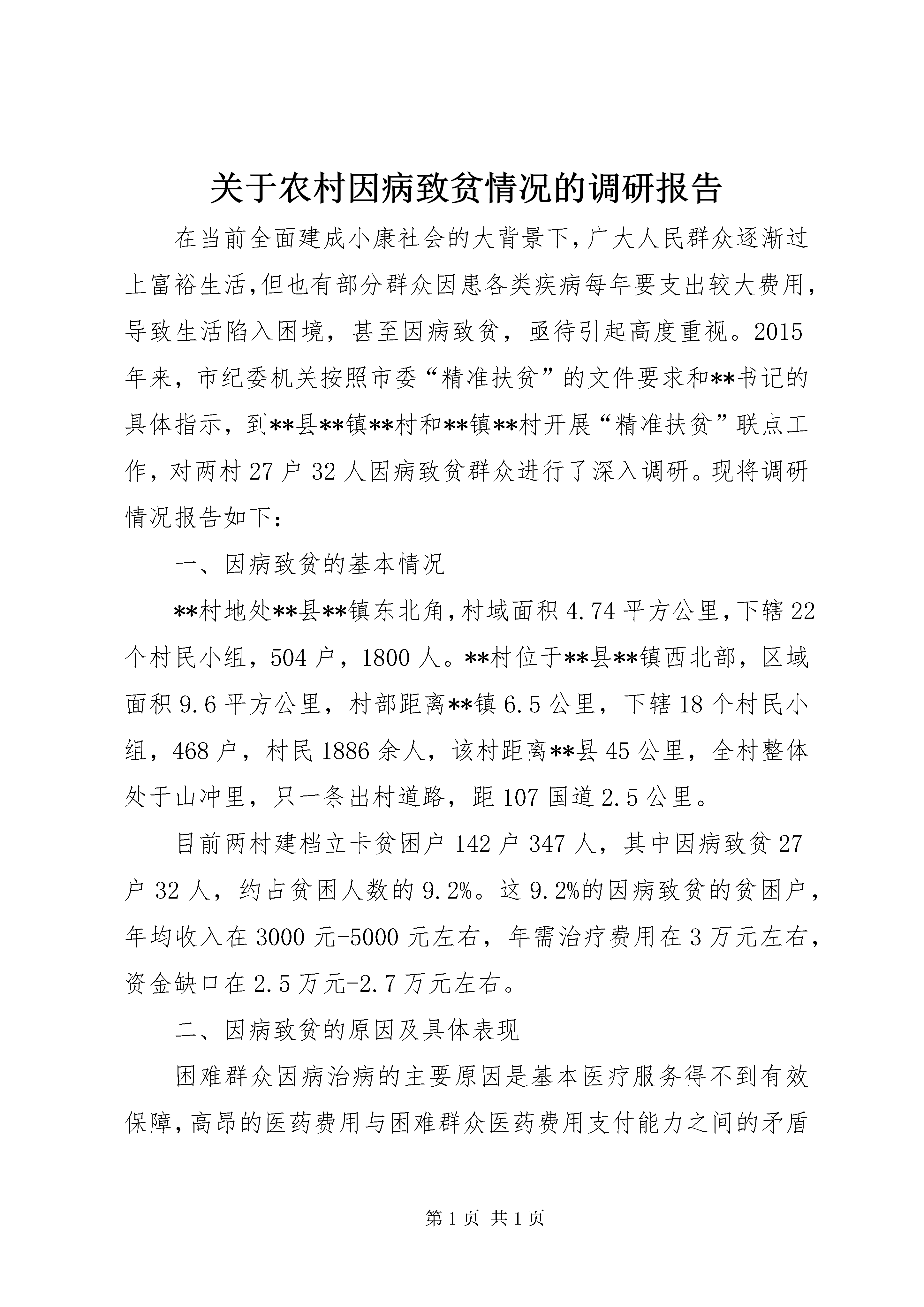 关于农村因病致贫情况的调研报告

在当前全面建成小康社会的大背景下，广大人民群众逐渐过上富裕生活，但也有部分群众因患各类疾病每年要支出较大费用，导致生活陷入困境，甚至因病致贫，亟待引起高度重视。2015年来，市纪委机关按照市委“精准扶贫”的文件要求和**书记的具体指示，到**县**镇**村和**镇**村开展“精准扶贫”联点工作，对两村27户32人因病致贫群众进行了深入调研。现将调研情况报告如下：

一、因病致贫的基本情况

**村地处**县**镇东北角，村域面积4.74平方公里，下辖22个村民小组，504户，1800人。**村位于**县**镇西北部，区域面积9.6平方公里，村部距离**镇6.5公里，下辖18个村民小组，468户，村民1886余人，该村距离**县45公里，全村整体处于山冲里，只一条出村道路，距107国道2.5公里。

目前两村建档立卡贫困户142户347人，其中因病致贫27户32人，约占贫困人数的9.2%。这9.2%的因病致贫的贫困户，年均收入在3000元-5000元左右，年需治疗费用在3万元左右，资金缺口在2.5万元-2.7万元左右。

二、因病致贫的原因及具体表现

困难群众因病治病的主要原因是基本医疗服务得不到有效保障，高昂的医药费用与困难群众医药费用支付能力之间的矛盾

第1页 共1页